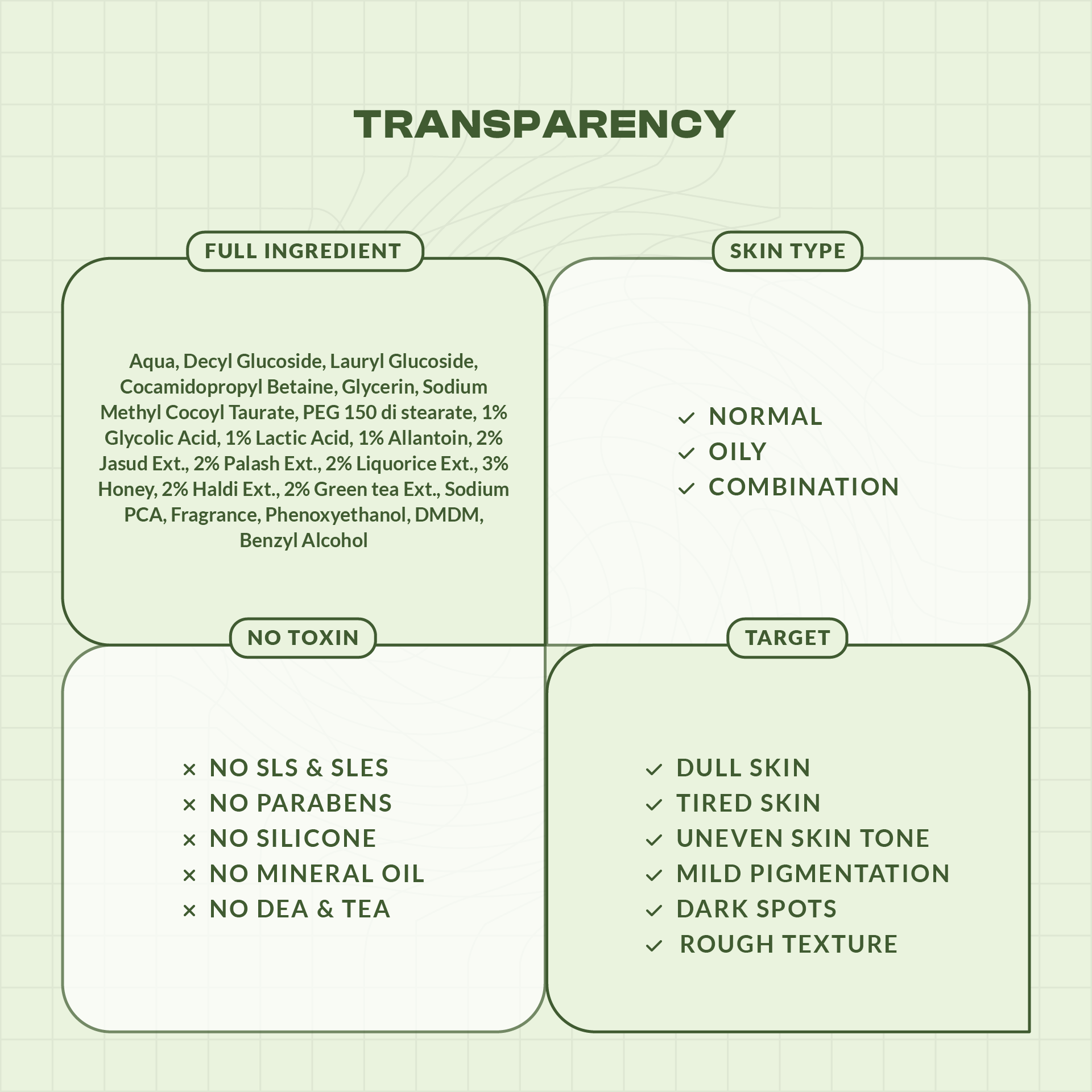 TRANSPARENCY

FULL INGREDIENT

Aqua, Decyl Glucoside, Lauryl Glucoside, Cocamidopropyl Betaine, Glycerin, Sodium Methyl Cocoyl Taurate, PEG 150 di stearate, 1% Glycolic Acid, 1% Lactic Acid, 1% Allantoin, 2% Jasud Ext., 2% Palash Ext., 2% Liquorice Ext., 3% Honey, 2% Haldi Ext., 2% Green tea Ext., Sodium PCA, Fragrance, Phenoxyethanol, DMDM, Benzyl Alcohol

SKIN TYPE

✓ NORMAL
✓ OILY
✓ COMBINATION

NO TOXIN

× NO SLS & SLES
× NO PARABENS
× NO SILICONE
× NO MINERAL OIL
× NO DEA & TEA

TARGET

✓ DULL SKIN
✓ TIRED SKIN
✓ UNEVEN SKIN TONE
✓ MILD PIGMENTATION
✓ DARK SPOTS
✓ ROUGH TEXTURE